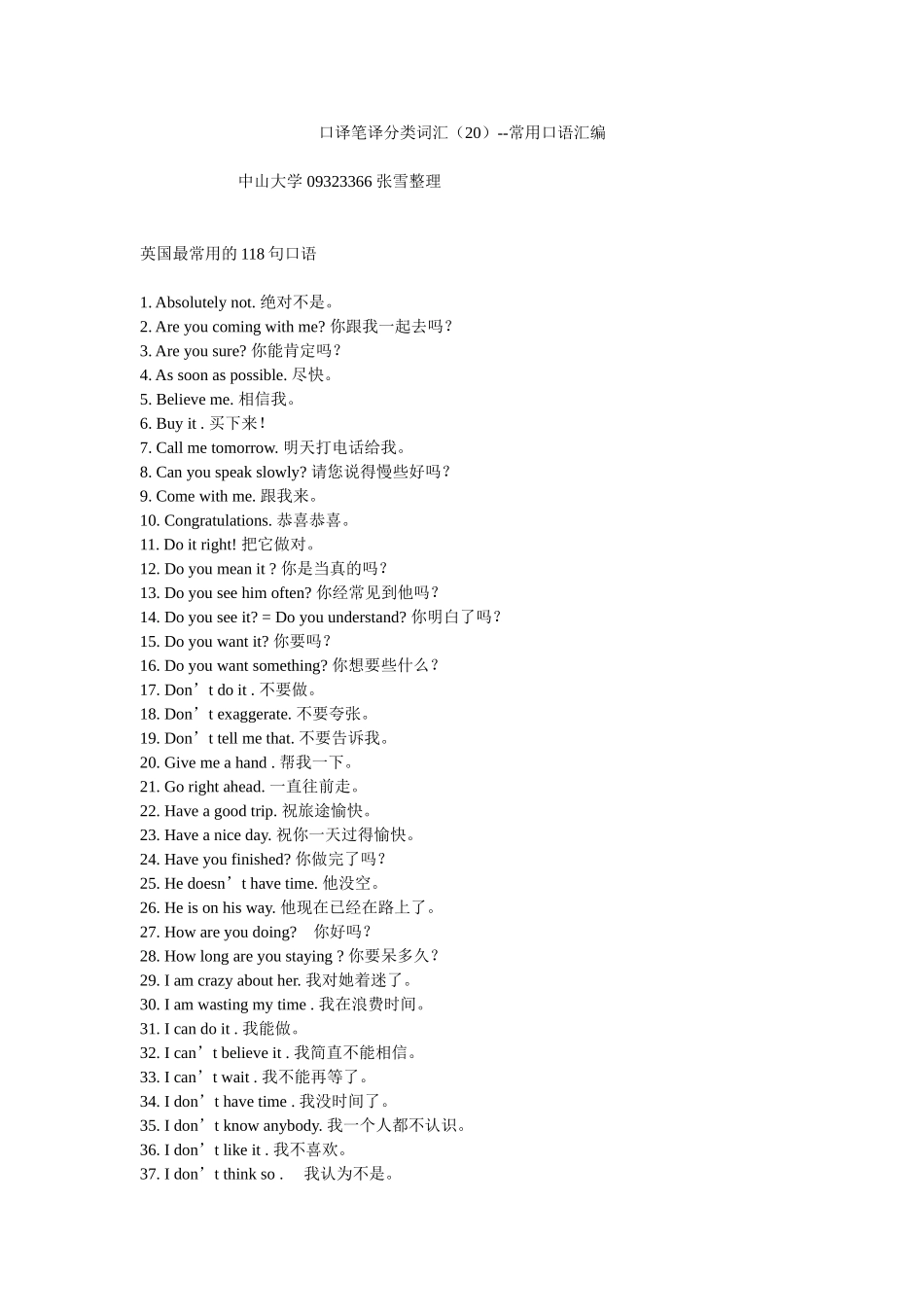 口译笔译分类词汇（20）--常用口语汇编

中山大学 09323366 张雪整理

英国最常用的 118 句口语

1. Absolutely not. 绝对不是。
2. Are you coming with me? 你跟我一起去吗？
3. Are you sure? 你能肯定吗？
4. As soon as possible. 尽快。
5. Believe me. 相信我。
6. Buy it . 买下来！
7. Call me tomorrow. 明天打电话给我。
8. Can you speak slowly? 请您说得慢些好吗？
9. Come with me. 跟我来。
10. Congratulations. 恭喜恭喜。
11. Do it right! 把它做对。
12. Do you mean it ? 你是当真的吗？
13. Do you see him often? 你经常见到他吗？
14. Do you see it? = Do you understand? 你明白了吗？
15. Do you want it? 你要吗？
16. Do you want something? 你想要些什么？
17. Don’t do it . 不要做。
18. Don’t exaggerate. 不要夸张。
19. Don’t tell me that. 不要告诉我。
20. Give me a hand . 帮我一下。
21. Go right ahead. 一直往前走。
22. Have a good trip. 祝旅途愉快。
23. Have a nice day. 祝你一天过得愉快。
24. Have you finished? 你做完了吗？
25. He doesn’t have time. 他没空。
26. He is on his way. 他现在已经在路上了。
27. How are you doing? 你好吗？
28. How long are you staying ? 你要呆多久？
29. I am crazy about her. 我对她着迷了。
30. I am wasting my time . 我在浪费时间。
31. I can do it . 我能做。
32. I can’t believe it . 我简直不能相信。
33. I can’t wait . 我不能再等了。
34. I don’t have time . 我没时间了。
35. I don’t know anybody. 我一个人都不认识。
36. I don’t like it . 我不喜欢。
37. I don’t think so . 我认为不是。